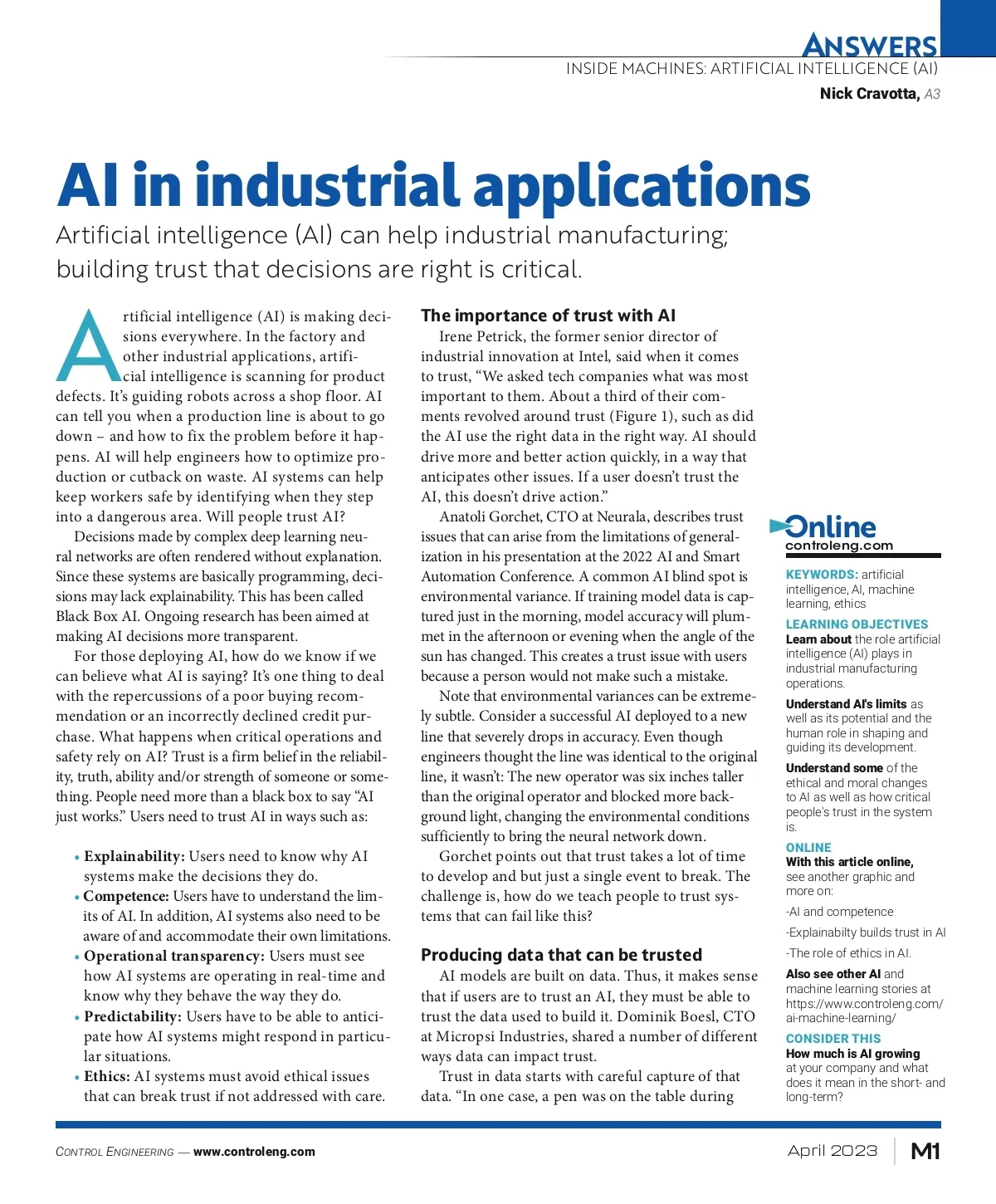 ANSWERS
INSIDE MACHINES: ARTIFICIAL INTELLIGENCE (AI)
Nick Cravotta, A3

AI in industrial applications

Artificial intelligence (AI) can help industrial manufacturing; building trust that decisions are right is critical.

Artificial intelligence (AI) is making decisions everywhere. In the factory and other industrial applications, artificial intelligence is scanning for product defects. It's guiding robots across a shop floor. AI can tell you when a production line is about to go down – and how to fix the problem before it happens. AI will help engineers how to optimize production or cutback on waste. AI systems can help keep workers safe by identifying when they step into a dangerous area. Will people trust AI?

Decisions made by complex deep learning neural networks are often rendered without explanation. Since these systems are basically programming, decisions may lack explainability. This has been called Black Box AI. Ongoing research has been aimed at making AI decisions more transparent.

For those deploying AI, how do we know if we can believe what AI is saying? It's one thing to deal with the repercussions of a poor buying recommendation or an incorrectly declined credit purchase. What happens when critical operations and safety rely on AI? Trust is a firm belief in the reliability, truth, ability and/or strength of someone or something. People need more than a black box to say "AI just works." Users need to trust AI in ways such as:

• Explainability: Users need to know why AI systems make the decisions they do.
• Competence: Users have to understand the limits of AI. In addition, AI systems also need to be aware of and accommodate their own limitations.
• Operational transparency: Users must see how AI systems are operating in real-time and know why they behave the way they do.
• Predictability: Users have to be able to anticipate how AI systems might respond in particular situations.
• Ethics: AI systems must avoid ethical issues that can break trust if not addressed with care.

The importance of trust with AI

Irene Petrick, the former senior director of industrial innovation at Intel, said when it comes to trust, "We asked tech companies what was most important to them. About a third of their comments revolved around trust (Figure 1), such as did the AI use the right data in the right way. AI should drive more and better action quickly, in a way that anticipates other issues. If a user doesn't trust the AI, this doesn't drive action."

Anatoli Gorchet, CTO at Neurala, describes trust issues that can arise from the limitations of generalization in his presentation at the 2022 AI and Smart Automation Conference. A common AI blind spot is environmental variance. If training model data is captured just in the morning, model accuracy will plummet in the afternoon or evening when the angle of the sun has changed. This creates a trust issue with users because a person would not make such a mistake.

Note that environmental variances can be extremely subtle. Consider a successful AI deployed to a new line that severely drops in accuracy. Even though engineers thought the line was identical to the original line, it wasn't: The new operator was six inches taller than the original operator and blocked more background light, changing the environmental conditions sufficiently to bring the neural network down.

Gorchet points out that trust takes a lot of time to develop and but just a single event to break. The challenge is, how do we teach people to trust systems that can fail like this?

Producing data that can be trusted

AI models are built on data. Thus, it makes sense that if users are to trust an AI, they must be able to trust the data used to build it. Dominik Boesl, CTO at Micropsi Industries, shared a number of different ways data can impact trust.

Trust in data starts with careful capture of that data. "In one case, a pen was on the table during

Online
controleng.com

KEYWORDS: artificial intelligence, AI, machine learning, ethics

LEARNING OBJECTIVES
Learn about the role artificial intelligence (AI) plays in industrial manufacturing operations.
Understand AI's limits as well as its potential and the human role in shaping and guiding its development.
Understand some of the ethical and moral changes to AI as well as how critical people's trust in the system is.

ONLINE
With this article online, see another graphic and more on:
-AI and competence
-Explainabilty builds trust in AI
-The role of ethics in AI.
Also see other AI and machine learning stories at https://www.controleng.com/ai-machine-learning/

CONSIDER THIS
How much is AI growing at your company and what does it mean in the short- and long-term?

CONTROL ENGINEERING — www.controleng.com
April 2023 M1